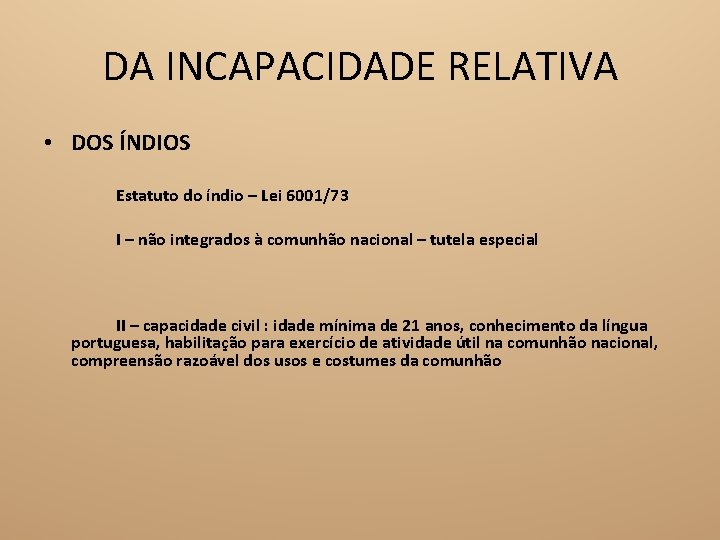 DA INCAPACIDADE RELATIVA

• DOS ÍNDIOS

Estatuto do índio – Lei 6001/73

I – não integrados à comunhão nacional – tutela especial

II – capacidade civil : idade mínima de 21 anos, conhecimento da língua portuguesa, habilitação para exercício de atividade útil na comunhão nacional, compreensão razoável dos usos e costumes da comunhão